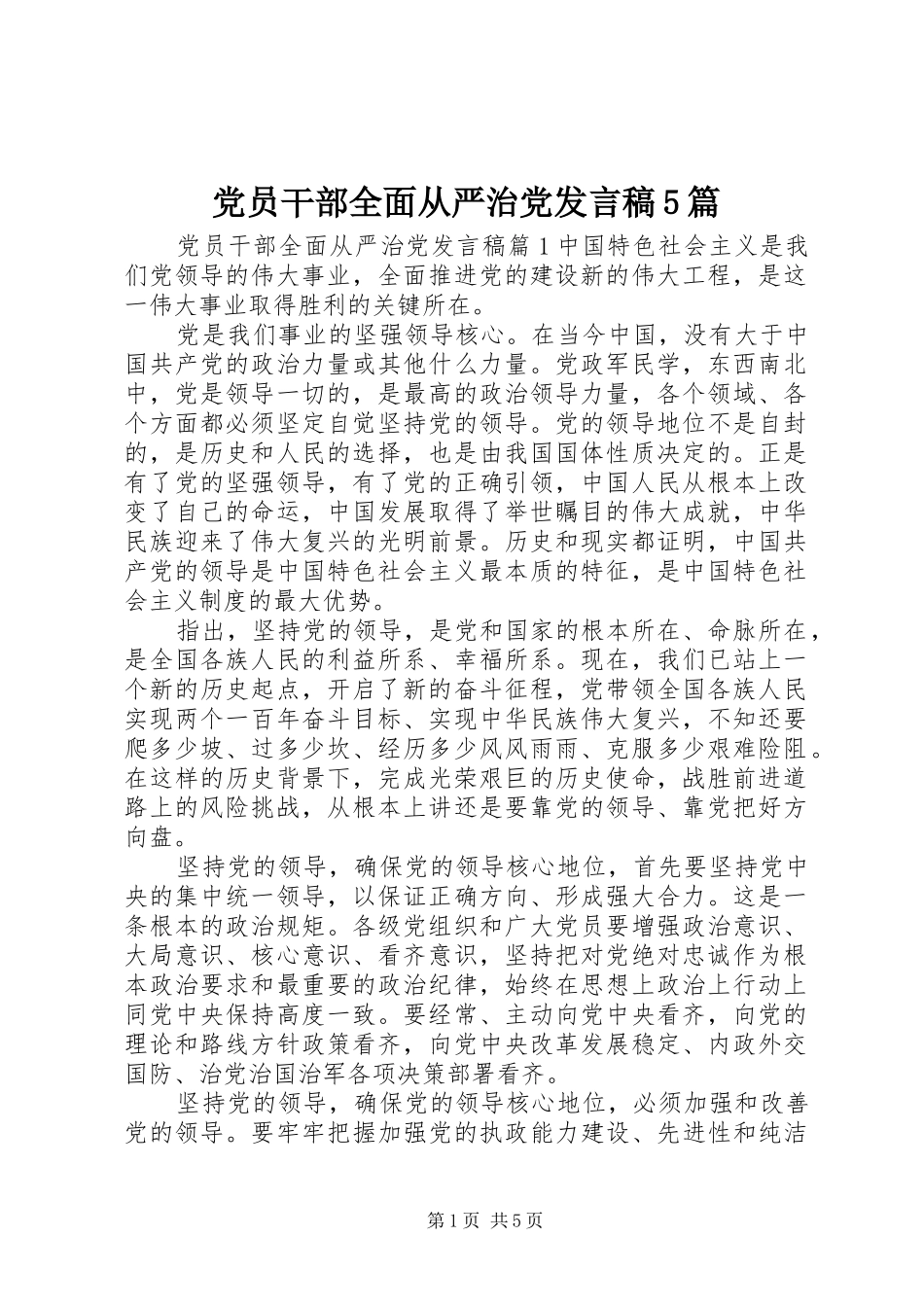 党员干部全面从严治党发言稿5篇

党员干部全面从严治党发言稿篇1中国特色社会主义是我们党领导的伟大事业，全面推进党的建设新的伟大工程，是这一伟大事业取得胜利的关键所在。

党是我们事业的坚强领导核心。在当今中国，没有大于中国共产党的政治力量或其他什么力量。党政军民学，东西南北中，党是领导一切的，是最高的政治领导力量，各个领域、各个方面都必须坚定自觉坚持党的领导。党的领导地位不是自封的，是历史和人民的选择，也是由我国国体性质决定的。正是有了党的坚强领导，有了党的正确引领，中国人民从根本上改变了自己的命运，中国发展取得了举世瞩目的伟大成就，中华民族迎来了伟大复兴的光明前景。历史和现实都证明，中国共产党的领导是中国特色社会主义最本质的特征，是中国特色社会主义制度的最大优势。

指出，坚持党的领导，是党和国家的根本所在、命脉所在，是全国各族人民的利益所系、幸福所系。现在，我们已站上一个新的历史起点，开启了新的奋斗征程，党带领全国各族人民实现两个一百年奋斗目标、实现中华民族伟大复兴，不知还要爬多少坡、过多少坎、经历多少风风雨雨、克服多少艰难险阻。在这样的历史背景下，完成光荣艰巨的历史使命，战胜前进道路上的风险挑战，从根本上讲还是要靠党的领导、靠党把好方向盘。

坚持党的领导，确保党的领导核心地位，首先要坚持党中央的集中统一领导，以保证正确方向、形成强大合力。这是一条根本的政治规矩。各级党组织和广大党员要增强政治意识、大局意识、核心意识、看齐意识，坚持把对党绝对忠诚作为根本政治要求和最重要的政治纪律，始终在思想上政治上行动上同党中央保持高度一致。要经常、主动向党中央看齐，向党的理论和路线方针政策看齐，向党中央改革发展稳定、内政外交国防、治党治国治军各项决策部署看齐。

坚持党的领导，确保党的领导核心地位，必须加强和改善党的领导。要牢牢把握加强党的执政能力建设、先进性和纯洁

第1页 共5页